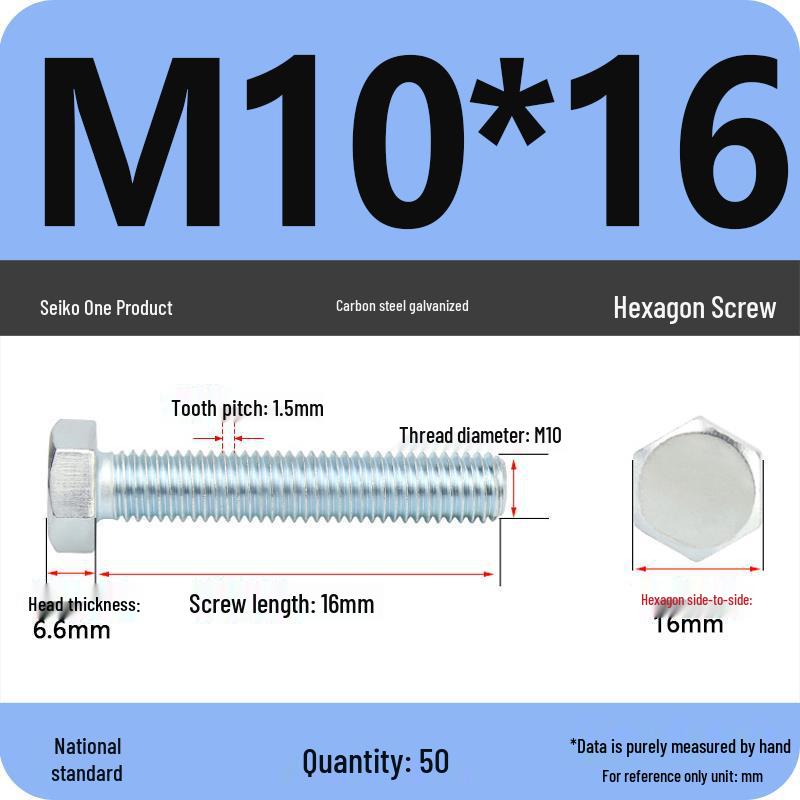 M10*16

Seiko One Product

Carbon steel galvanized

Hexagon Screw

Tooth pitch: 1.5mm

Thread diameter: M10

Head thickness: 6.6mm

Screw length: 16mm

Hexagon side-to-side: 16mm

National standard

Quantity: 50

*Data is purely measured by hand

For reference only unit: mm